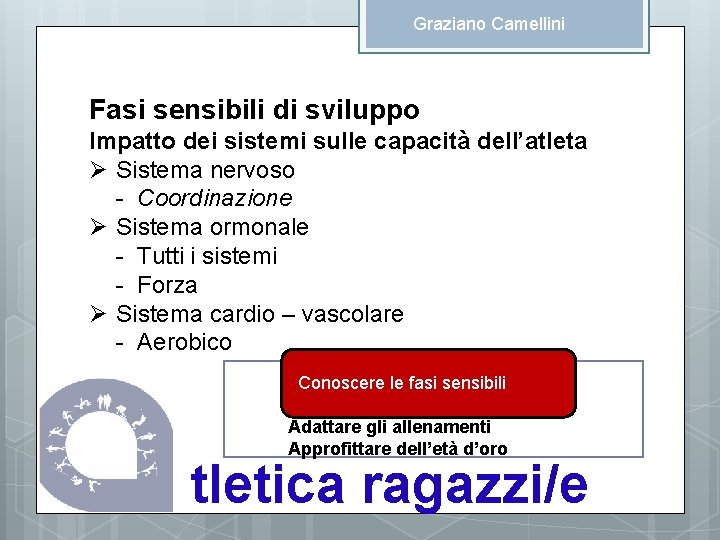 Graziano Camellini

Fasi sensibili di sviluppo
Impatto dei sistemi sulle capacità dell'atleta
➢ Sistema nervoso
- Coordinazione
➢ Sistema ormonale
- Tutti i sistemi
- Forza
➢ Sistema cardio – vascolare
- Aerobico

Conoscere le fasi sensibili

Adattare gli allenamenti
Approfittare dell'età d'oro

tletica ragazzi/e